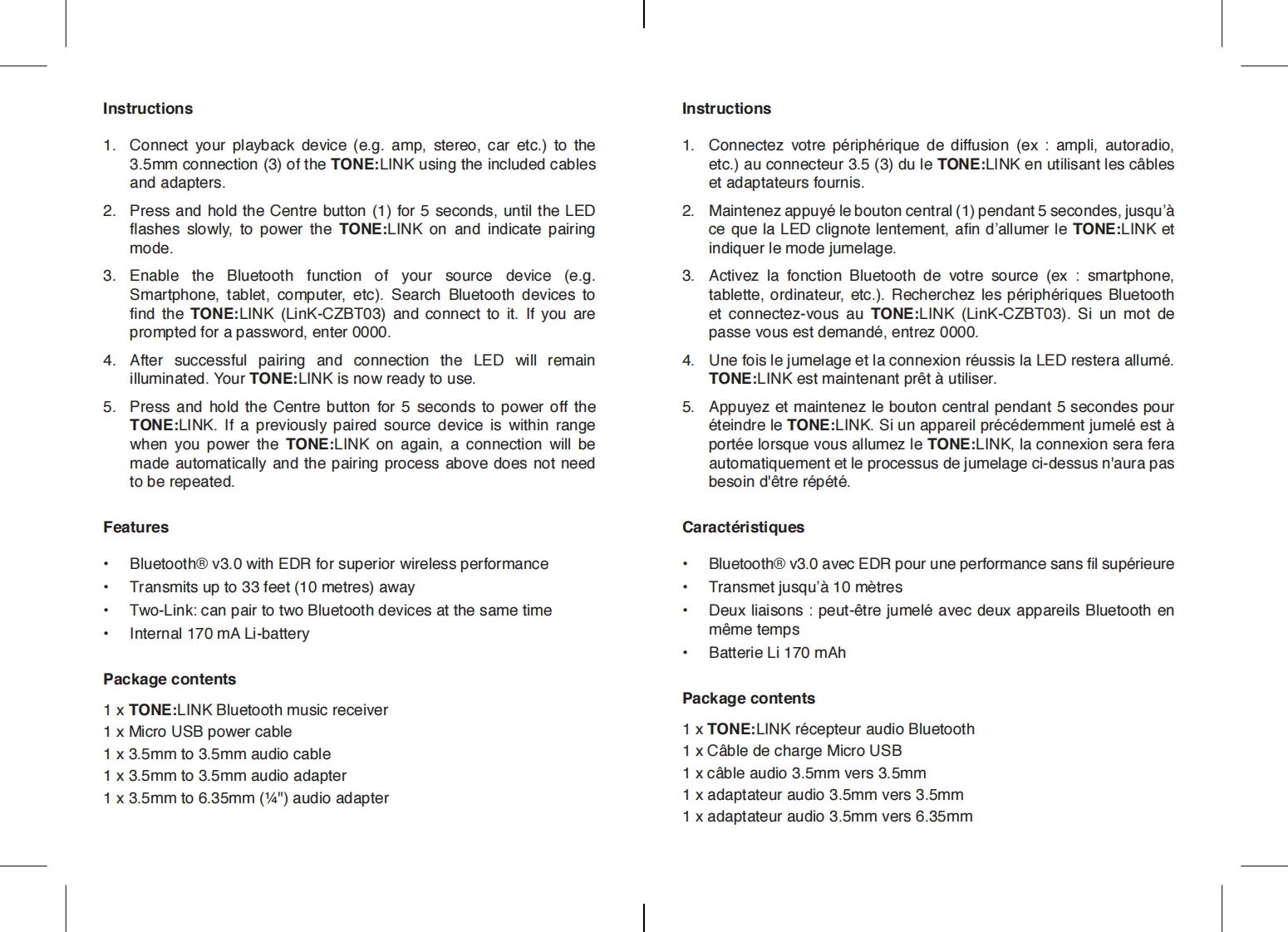 Instructions

1. Connect your playback device (e.g. amp, stereo, car etc.) to the 3.5mm connection (3) of the TONE:LINK using the included cables and adapters.

2. Press and hold the Centre button (1) for 5 seconds, until the LED flashes slowly, to power the TONE:LINK on and indicate pairing mode.

3. Enable the Bluetooth function of your source device (e.g. Smartphone, tablet, computer, etc). Search Bluetooth devices to find the TONE:LINK (LinK-CZBT03) and connect to it. If you are prompted for a password, enter 0000.

4. After successful pairing and connection the LED will remain illuminated. Your TONE:LINK is now ready to use.

5. Press and hold the Centre button for 5 seconds to power off the TONE:LINK. If a previously paired source device is within range when you power the TONE:LINK on again, a connection will be made automatically and the pairing process above does not need to be repeated.

Features

• Bluetooth® v3.0 with EDR for superior wireless performance
• Transmits up to 33 feet (10 metres) away
• Two-Link: can pair to two Bluetooth devices at the same time
• Internal 170 mA Li-battery

Package contents

1 x TONE:LINK Bluetooth music receiver
1 x Micro USB power cable
1 x 3.5mm to 3.5mm audio cable
1 x 3.5mm to 3.5mm audio adapter
1 x 3.5mm to 6.35mm (¼") audio adapter

Instructions

1. Connectez votre périphérique de diffusion (ex : ampli, autoradio, etc.) au connecteur 3.5 (3) du le TONE:LINK en utilisant les câbles et adaptateurs fournis.

2. Maintenez appuyé le bouton central (1) pendant 5 secondes, jusqu'à ce que la LED clignote lentement, afin d'allumer le TONE:LINK et indiquer le mode jumelage.

3. Activez la fonction Bluetooth de votre source (ex : smartphone, tablette, ordinateur, etc.). Recherchez les périphériques Bluetooth et connectez-vous au TONE:LINK (LinK-CZBT03). Si un mot de passe vous est demandé, entrez 0000.

4. Une fois le jumelage et la connexion réussis la LED restera allumé. TONE:LINK est maintenant prêt à utiliser.

5. Appuyez et maintenez le bouton central pendant 5 secondes pour éteindre le TONE:LINK. Si un appareil précédemment jumelé est à portée lorsque vous allumez le TONE:LINK, la connexion sera fera automatiquement et le processus de jumelage ci-dessus n'aura pas besoin d'être répété.

Caractéristiques

• Bluetooth® v3.0 avec EDR pour une performance sans fil supérieure
• Transmet jusqu'à 10 mètres
• Deux liaisons : peut-être jumelé avec deux appareils Bluetooth en même temps
• Batterie Li 170 mAh

Package contents

1 x TONE:LINK récepteur audio Bluetooth
1 x Câble de charge Micro USB
1 x câble audio 3.5mm vers 3.5mm
1 x adaptateur audio 3.5mm vers 3.5mm
1 x adaptateur audio 3.5mm vers 6.35mm